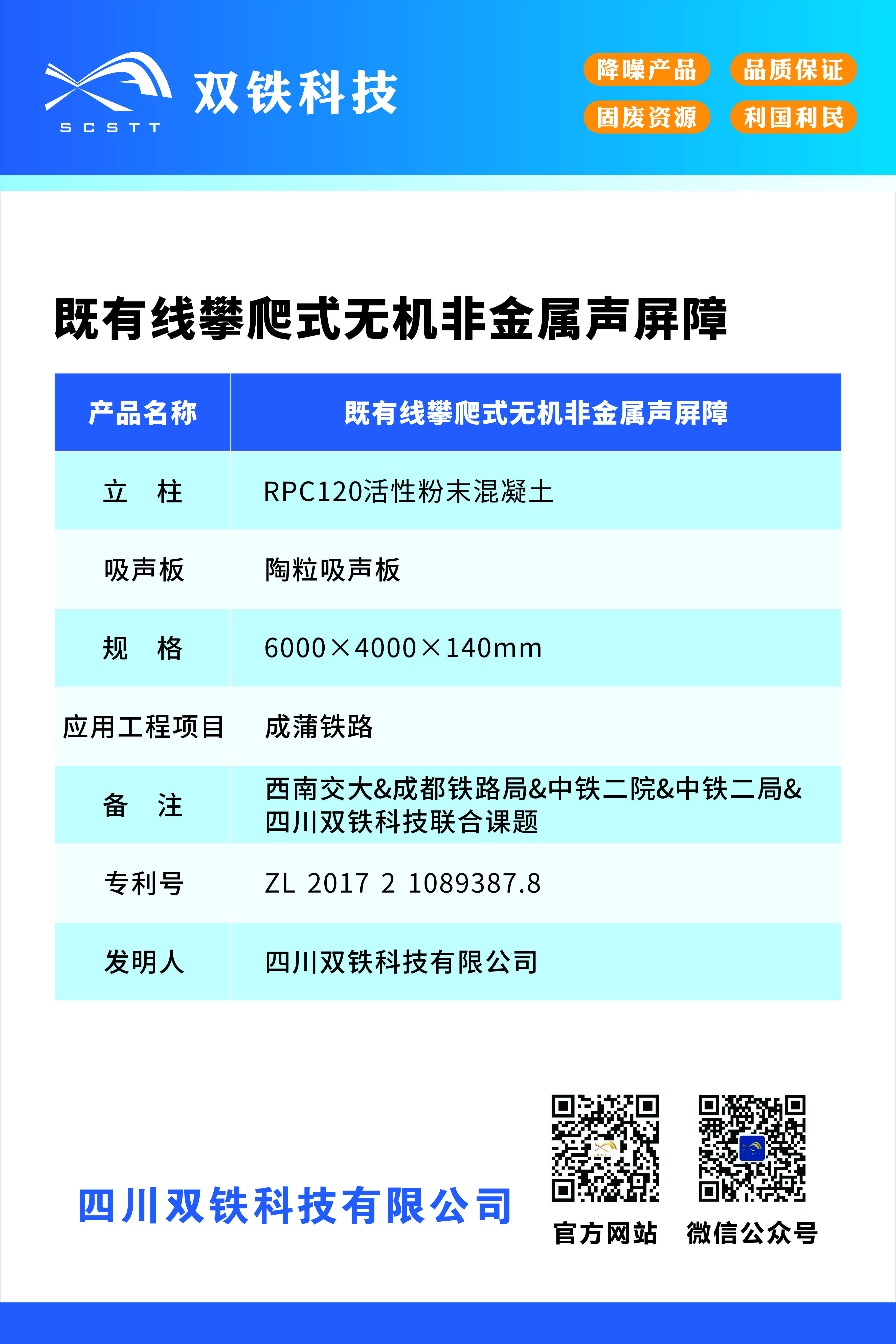 SCSTT 双铁科技

降噪产品 品质保证
固废资源 利国利民

既有线攀爬式无机非金属声屏障

| 产品名称 | 既有线攀爬式无机非金属声屏障 |
|---|---|
| 立　柱 | RPC120活性粉末混凝土 |
| 吸声板 | 陶粒吸声板 |
| 规　格 | 6000×4000×140mm |
| 应用工程项目 | 成蒲铁路 |
| 备　注 | 西南交大&成都铁路局&中铁二院&中铁二局&四川双铁科技联合课题 |
| 专利号 | ZL 2017 2 1089387.8 |
| 发明人 | 四川双铁科技有限公司 |

四川双铁科技有限公司

官方网站　微信公众号